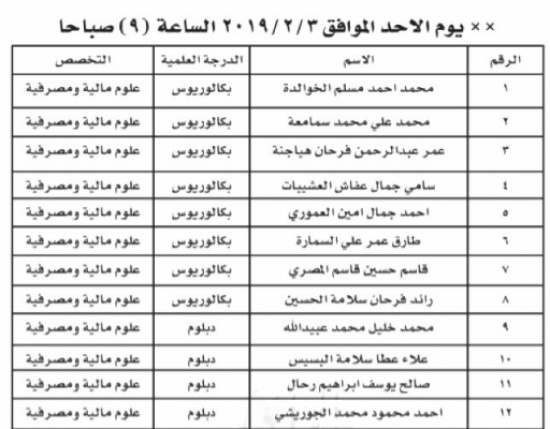 ×× يوم الاحد الموافق ٢٠١٩/٢/٣ الساعة (٩) صباحا

| الرقم | الاسم | الدرجة العلمية | التخصص |
|---|---|---|---|
| ١ | محمد احمد مسلم الخوالدة | بكالوريوس | علوم مالية ومصرفية |
| ٢ | محمد علي محمد سمامعة | بكالوريوس | علوم مالية ومصرفية |
| ٣ | عمر عبدالرحمن فرحان هياجنة | بكالوريوس | علوم مالية ومصرفية |
| ٤ | سامي جمال عفاش العشيبات | بكالوريوس | علوم مالية ومصرفية |
| ٥ | احمد جمال امين العموري | بكالوريوس | علوم مالية ومصرفية |
| ٦ | طارق عمر علي السمارة | بكالوريوس | علوم مالية ومصرفية |
| ٧ | قاسم حسين قاسم المصري | بكالوريوس | علوم مالية ومصرفية |
| ٨ | رائد فرحان سلامة الحسين | بكالوريوس | علوم مالية ومصرفية |
| ٩ | محمد خليل محمد عبيدالله | دبلوم | علوم مالية ومصرفية |
| ١٠ | علاء عطا سلامة البسيس | دبلوم | علوم مالية ومصرفية |
| ١١ | صالح يوسف ابراهيم رحال | دبلوم | علوم مالية ومصرفية |
| ١٢ | احمد محمود محمد الجوريشي | دبلوم | علوم مالية ومصرفية |